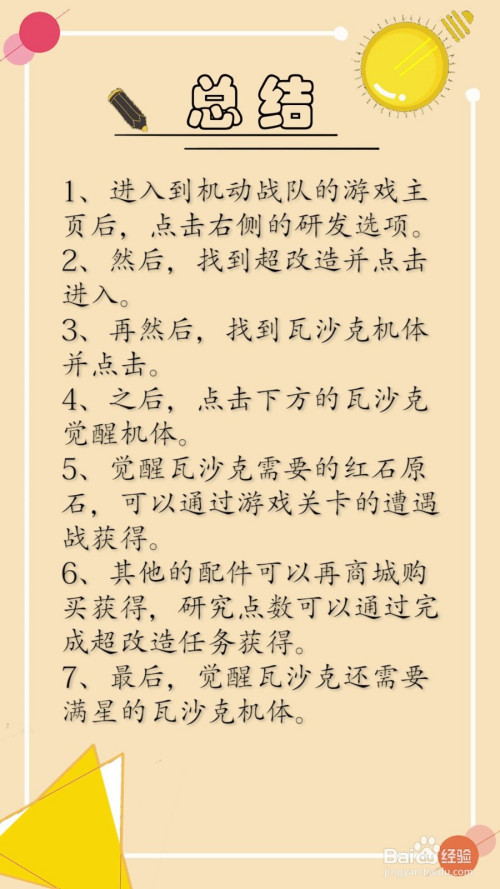 总结

1、进入到机动战队的游戏主页后，点击右侧的研发选项。
2、然后，找到超改造并点击进入。
3、再然后，找到瓦沙克机体并点击。
4、之后，点击下方的瓦沙克觉醒机体。
5、觉醒瓦沙克需要的红石原石，可以通过游戏关卡的遭遇战获得。
6、其他的配件可以再商城购买获得，研究点数可以通过完成超改造任务获得。
7、最后，觉醒瓦沙克还需要满星的瓦沙克机体。

Baidu经验
jingyan.baidu.com